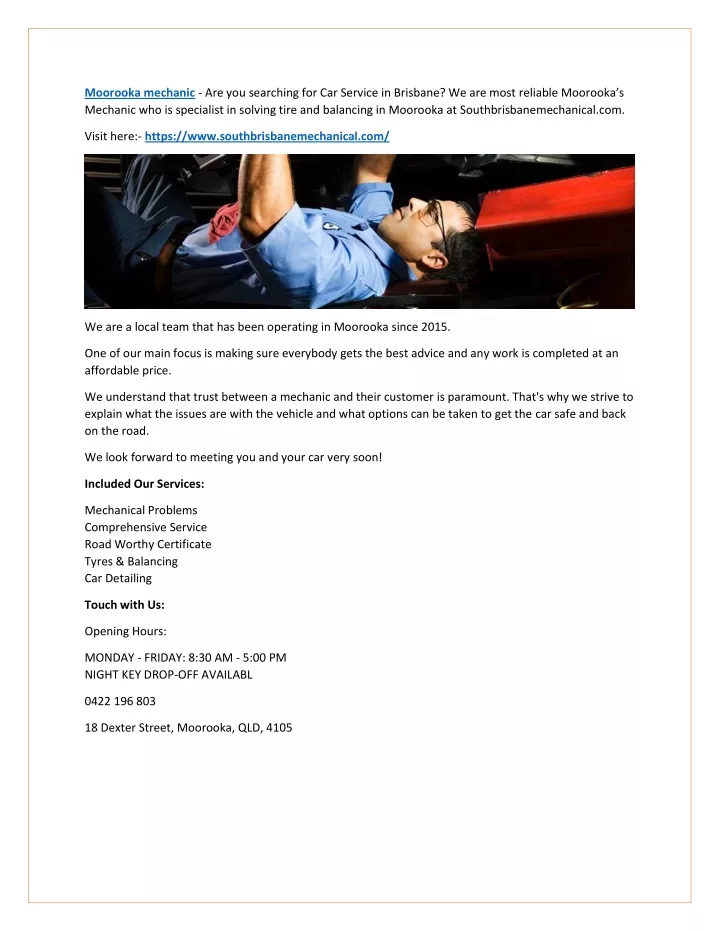 Moorooka mechanic - Are you searching for Car Service in Brisbane? We are most reliable Moorooka's Mechanic who is specialist in solving tire and balancing in Moorooka at Southbrisbanemechanical.com.

Visit here:- https://www.southbrisbanemechanical.com/

We are a local team that has been operating in Moorooka since 2015.

One of our main focus is making sure everybody gets the best advice and any work is completed at an affordable price.

We understand that trust between a mechanic and their customer is paramount. That's why we strive to explain what the issues are with the vehicle and what options can be taken to get the car safe and back on the road.

We look forward to meeting you and your car very soon!

Included Our Services:

Mechanical Problems
Comprehensive Service
Road Worthy Certificate
Tyres & Balancing
Car Detailing

Touch with Us:

Opening Hours:

MONDAY - FRIDAY: 8:30 AM - 5:00 PM
NIGHT KEY DROP-OFF AVAILABL

0422 196 803

18 Dexter Street, Moorooka, QLD, 4105